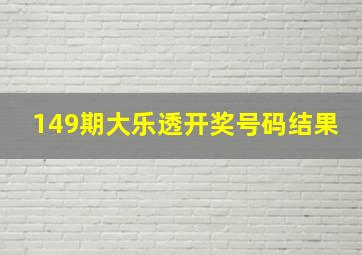 149期大乐透开奖号码结果